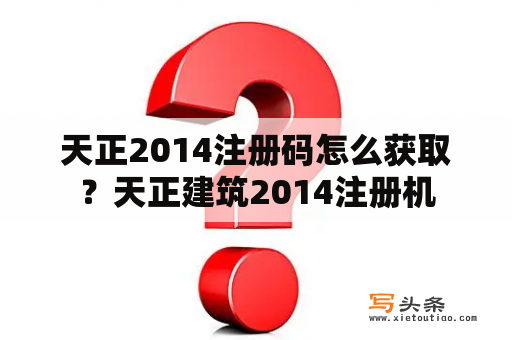 天正2014注册码怎么获取？天正建筑2014注册机

写头条
www.xietoutiao.com